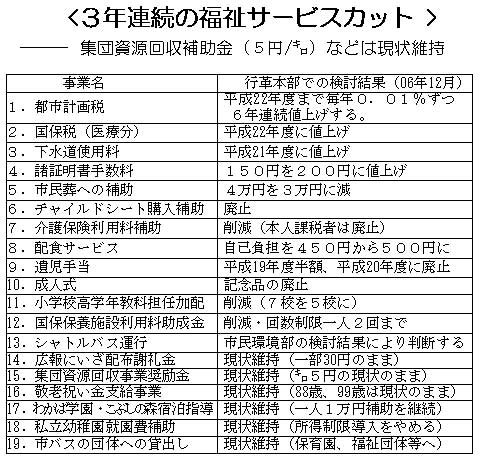 <3年連続の福祉サービスカット >

――― 集団資源回収補助金（5円/㌔）などは現状維持

| 事業名 | 行革本部での検討結果（06年12月） |
|---|---|
| 1．都市計画税 | 平成22年度まで毎年0．01％ずつ 6年連続値上げする。 |
| 2．国保税（医療分） | 平成22年度に値上げ |
| 3．下水道使用料 | 平成21年度に値上げ |
| 4．諸証明書手数料 | 150円を200円に値上げ |
| 5．市民葬への補助 | 4万円を3万円に減 |
| 6．チャイルドシート購入補助 | 廃止 |
| 7．介護保険利用料補助 | 削減（本人課税者は廃止） |
| 8．配食サービス | 自己負担を450円から500円に |
| 9．遺児手当 | 平成19年度半額、平成20年度に廃止 |
| 10．成人式 | 記念品の廃止 |
| 11．小学校高学年教科担任加配 | 削減（7校を5校に） |
| 12．国保保養施設利用料助成金 | 削減・回数制限一人2回まで |
| 13．シャトルバス運行 | 市民環境部の検討結果により判断する |
| 14．広報にいざ配布謝礼金 | 現状維持（一部30円のまま） |
| 15．集団資源回収事業奨励金 | 現状維持（㌔5円の現状のまま） |
| 16．敬老祝い金支給事業 | 現状維持（88歳、99歳は現状のまま） |
| 17．わかば学園・こぶしの森宿泊指導 | 現状維持（一人1万円補助を継続） |
| 18．私立幼稚園就園費補助 | 現状維持（所得制限導入をやめる） |
| 19．市バスの団体への貸出し | 現状維持（保育園、福祉団体等へ） |